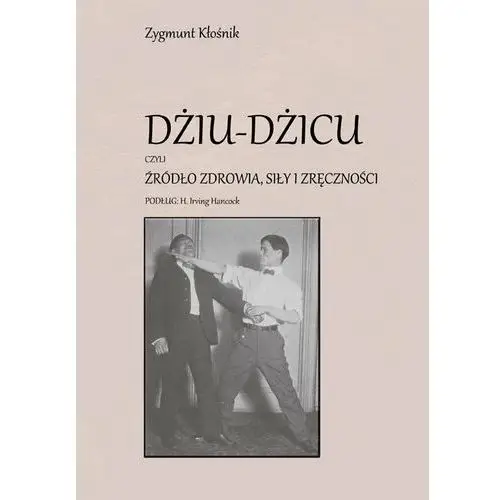 Zygmunt Kłośnik

DŻIU-DŻICU

CZYLI

ŹRÓDŁO ZDROWIA, SIŁY I ZRĘCZNOŚCI

PODŁUG: H. Irving Hancock